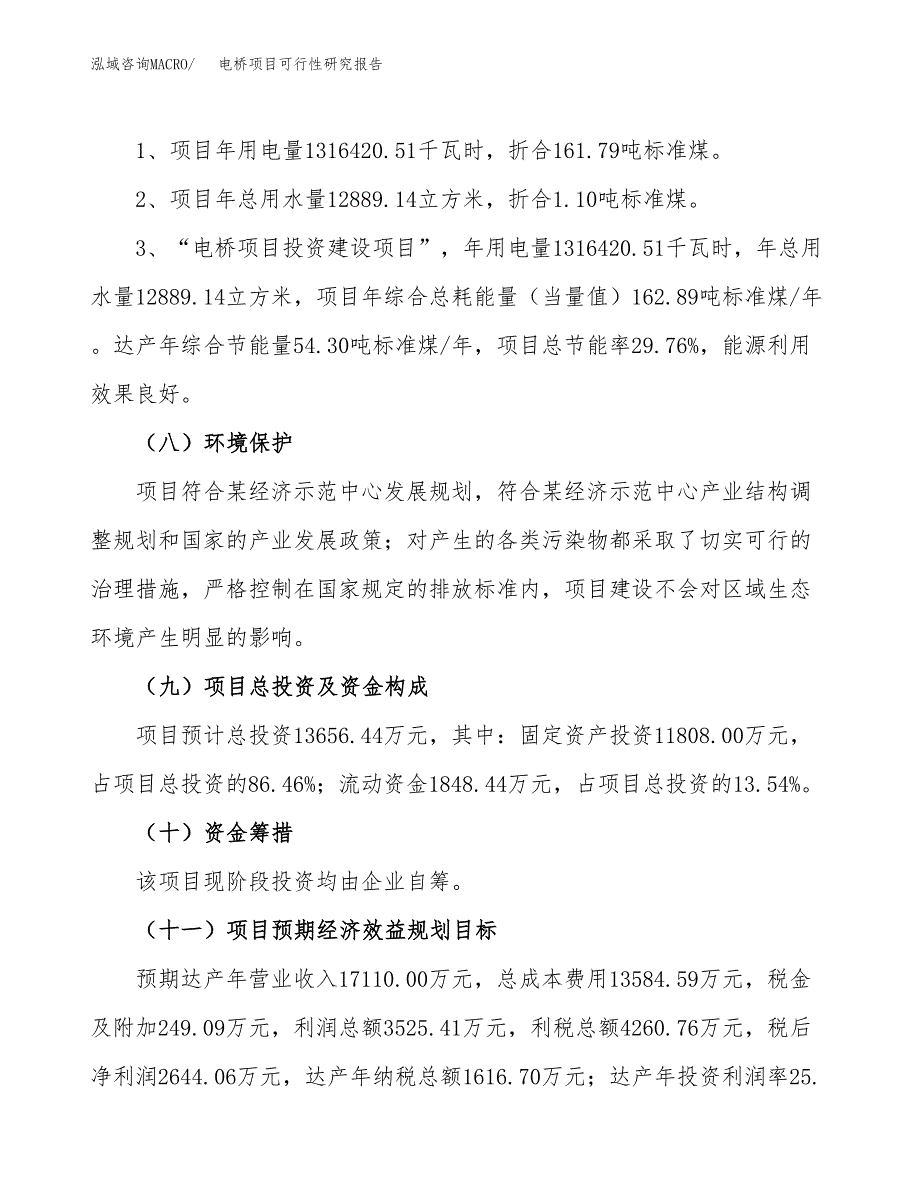 泓域咨询MACRO/　电桥项目可行性研究报告

1、项目年用电量1316420.51千瓦时，折合161.79吨标准煤。

2、项目年总用水量12889.14立方米，折合1.10吨标准煤。

3、“电桥项目投资建设项目”，年用电量1316420.51千瓦时，年总用水量12889.14立方米，项目年综合总耗能量（当量值）162.89吨标准煤/年。达产年综合节能量54.30吨标准煤/年，项目总节能率29.76%，能源利用效果良好。

（八）环境保护

项目符合某经济示范中心发展规划，符合某经济示范中心产业结构调整规划和国家的产业发展政策；对产生的各类污染物都采取了切实可行的治理措施，严格控制在国家规定的排放标准内，项目建设不会对区域生态环境产生明显的影响。

（九）项目总投资及资金构成

项目预计总投资13656.44万元，其中：固定资产投资11808.00万元，占项目总投资的86.46%；流动资金1848.44万元，占项目总投资的13.54%。

（十）资金筹措

该项目现阶段投资均由企业自筹。

（十一）项目预期经济效益规划目标

预期达产年营业收入17110.00万元，总成本费用13584.59万元，税金及附加249.09万元，利润总额3525.41万元，利税总额4260.76万元，税后净利润2644.06万元，达产年纳税总额1616.70万元；达产年投资利润率25.